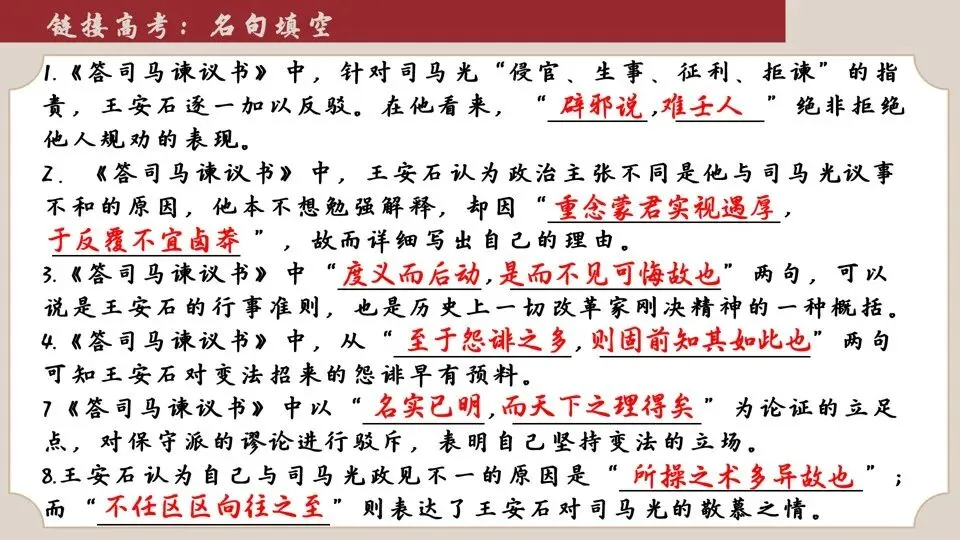 链接高考：名句填空

1.《答司马谏议书》中，针对司马光“侵官、生事、征利、拒谏”的指责，王安石逐一加以反驳。在他看来，“辟邪说，难壬人”绝非拒绝他人规劝的表现。

2.《答司马谏议书》中，王安石认为政治主张不同是他与司马光议事不和的原因，他本不想勉强解释，却因“重念蒙君实视遇厚，于反覆不宜卤莽”，故而详细写出自己的理由。

3.《答司马谏议书》中“度义而后动，是而不见可悔故也”两句，可以说是王安石的行事准则，也是历史上一切改革家刚决精神的一种概括。

4.《答司马谏议书》中，从“至于怨诽之多，则固前知其如此也”两句可知王安石对变法招来的怨诽早有预料。

7《答司马谏议书》中以“名实已明，而天下之理得矣”为论证的立足点，对保守派的谬论进行驳斥，表明自己坚持变法的立场。

8.王安石认为自己与司马光政见不一的原因是“所操之术多异故也”；而“不任区区向往之至”则表达了王安石对司马光的敬慕之情。